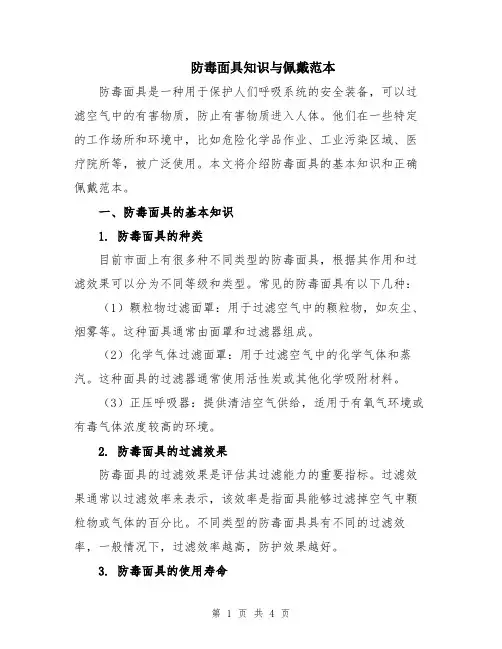 防毒面具知识与佩戴范本

防毒面具是一种用于保护人们呼吸系统的安全装备，可以过滤空气中的有害物质，防止有害物质进入人体。他们在一些特定的工作场所和环境中，比如危险化学品作业、工业污染区域、医疗院所等，被广泛使用。本文将介绍防毒面具的基本知识和正确佩戴范本。

一、防毒面具的基本知识

1. 防毒面具的种类

目前市面上有很多种不同类型的防毒面具，根据其作用和过滤效果可以分为不同等级和类型。常见的防毒面具有以下几种：

（1）颗粒物过滤面罩：用于过滤空气中的颗粒物，如灰尘、烟雾等。这种面具通常由面罩和过滤器组成。

（2）化学气体过滤面罩：用于过滤空气中的化学气体和蒸汽。这种面具的过滤器通常使用活性炭或其他化学吸附材料。

（3）正压呼吸器：提供清洁空气供给，适用于有氧气环境或有毒气体浓度较高的环境。

2. 防毒面具的过滤效果

防毒面具的过滤效果是评估其过滤能力的重要指标。过滤效果通常以过滤效率来表示，该效率是指面具能够过滤掉空气中颗粒物或气体的百分比。不同类型的防毒面具具有不同的过滤效率，一般情况下，过滤效率越高，防护效果越好。

3. 防毒面具的使用寿命

第 1 页 共 4 页